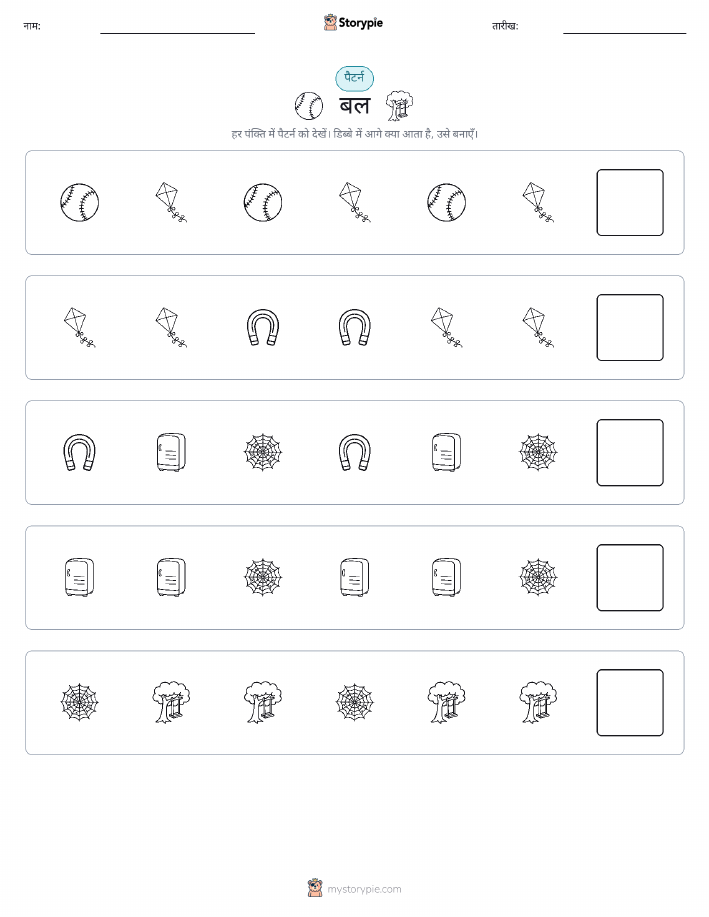 नाम: ____ Storypie तारीख: ____

पैटर्न

बल

हर पंक्ति में पैटर्न को देखें। डिब्बे में आगे क्या आता है, उसे बनाएँ।

mystorypie.com